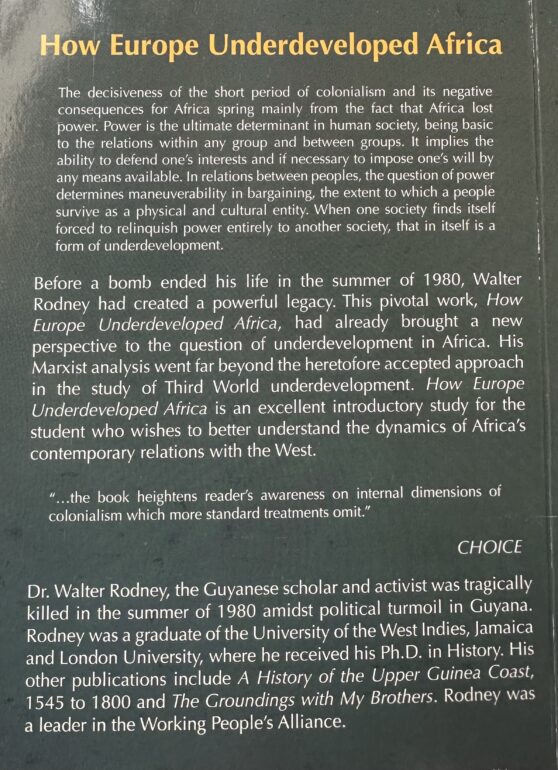 How Europe Underdeveloped Africa

The decisiveness of the short period of colonialism and its negative consequences for Africa spring mainly from the fact that Africa lost power. Power is the ultimate determinant in human society, being basic to the relations within any group and between groups. It implies the ability to defend one's interests and if necessary to impose one's will by any means available. In relations between peoples, the question of power determines maneuverability in bargaining, the extent to which a people survive as a physical and cultural entity. When one society finds itself forced to relinquish power entirely to another society, that in itself is a form of underdevelopment.

Before a bomb ended his life in the summer of 1980, Walter Rodney had created a powerful legacy. This pivotal work, How Europe Underdeveloped Africa, had already brought a new perspective to the question of underdevelopment in Africa. His Marxist analysis went far beyond the heretofore accepted approach in the study of Third World underdevelopment. How Europe Underdeveloped Africa is an excellent introductory study for the student who wishes to better understand the dynamics of Africa's contemporary relations with the West.

"...the book heightens reader's awareness on internal dimensions of colonialism which more standard treatments omit."

CHOICE

Dr. Walter Rodney, the Guyanese scholar and activist was tragically killed in the summer of 1980 amidst political turmoil in Guyana. Rodney was a graduate of the University of the West Indies, Jamaica and London University, where he received his Ph.D. in History. His other publications include A History of the Upper Guinea Coast, 1545 to 1800 and The Groundings with My Brothers. Rodney was a leader in the Working People's Alliance.